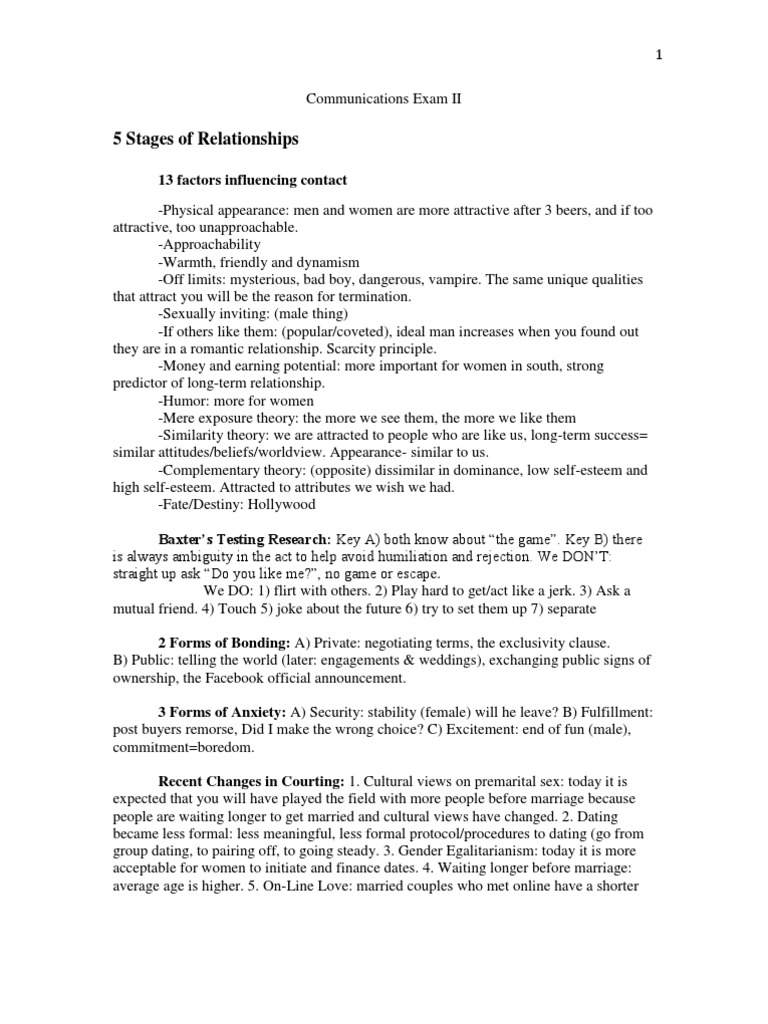 1

Communications Exam II

5 Stages of Relationships

13 factors influencing contact

-Physical appearance: men and women are more attractive after 3 beers, and if too attractive, too unapproachable.
-Approachability
-Warmth, friendly and dynamism
-Off limits: mysterious, bad boy, dangerous, vampire. The same unique qualities that attract you will be the reason for termination.
-Sexually inviting: (male thing)
-If others like them: (popular/coveted), ideal man increases when you found out they are in a romantic relationship. Scarcity principle.
-Money and earning potential: more important for women in south, strong predictor of long-term relationship.
-Humor: more for women
-Mere exposure theory: the more we see them, the more we like them
-Similarity theory: we are attracted to people who are like us, long-term success= similar attitudes/beliefs/worldview. Appearance- similar to us.
-Complementary theory: (opposite) dissimilar in dominance, low self-esteem and high self-esteem. Attracted to attributes we wish we had.
-Fate/Destiny: Hollywood

Baxter's Testing Research: Key A) both know about "the game". Key B) there is always ambiguity in the act to help avoid humiliation and rejection. We DON'T: straight up ask "Do you like me?", no game or escape.
We DO: 1) flirt with others. 2) Play hard to get/act like a jerk. 3) Ask a mutual friend. 4) Touch 5) joke about the future 6) try to set them up 7) separate

2 Forms of Bonding: A) Private: negotiating terms, the exclusivity clause. B) Public: telling the world (later: engagements & weddings), exchanging public signs of ownership, the Facebook official announcement.

3 Forms of Anxiety: A) Security: stability (female) will he leave? B) Fulfillment: post buyers remorse, Did I make the wrong choice? C) Excitement: end of fun (male), commitment=boredom.

Recent Changes in Courting: 1. Cultural views on premarital sex: today it is expected that you will have played the field with more people before marriage because people are waiting longer to get married and cultural views have changed. 2. Dating became less formal: less meaningful, less formal protocol/procedures to dating (go from group dating, to pairing off, to going steady. 3. Gender Egalitarianism: today it is more acceptable for women to initiate and finance dates. 4. Waiting longer before marriage: average age is higher. 5. On-Line Love: married couples who met online have a shorter